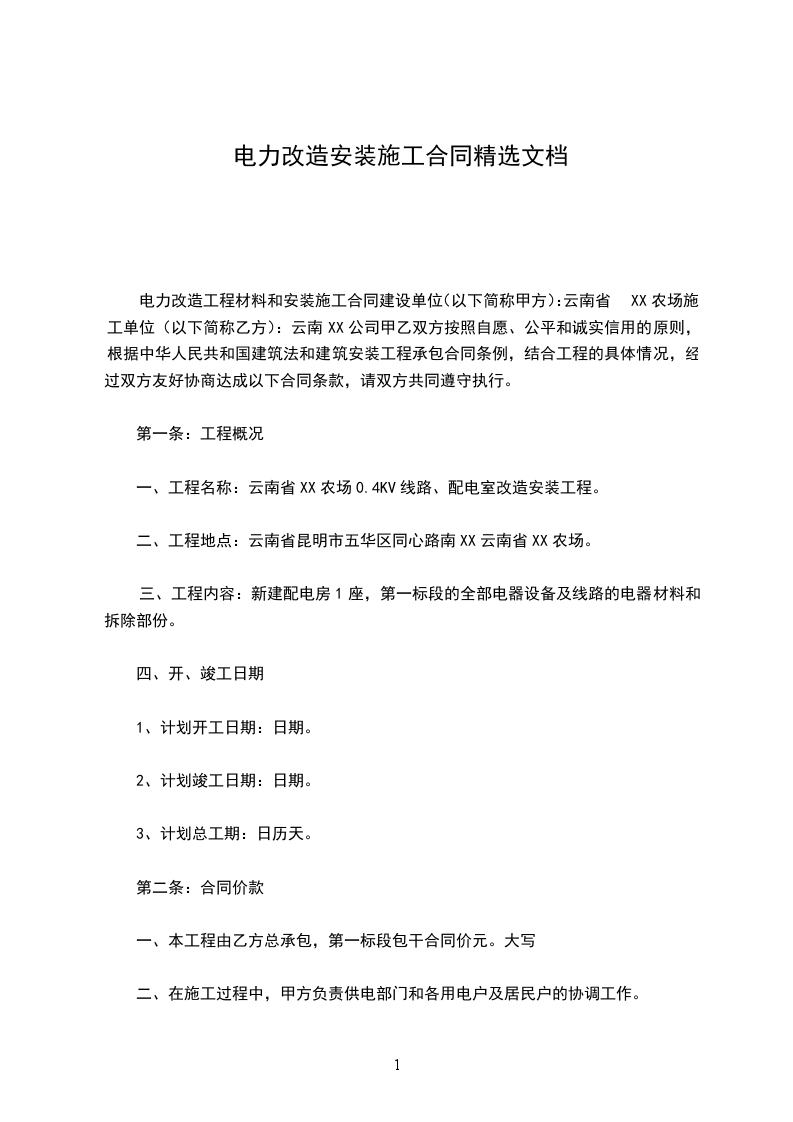 电力改造安装施工合同精选文档

电力改造工程材料和安装施工合同建设单位(以下简称甲方):云南省 XX 农场施工单位（以下简称乙方）：云南 XX 公司甲乙双方按照自愿、公平和诚实信用的原则，根据中华人民共和国建筑法和建筑安装工程承包合同条例，结合工程的具体情况，经过双方友好协商达成以下合同条款，请双方共同遵守执行。

第一条：工程概况

一、工程名称：云南省 XX 农场 0.4KV 线路、配电室改造安装工程。

二、工程地点：云南省昆明市五华区同心路南 XX 云南省 XX 农场。

三、工程内容：新建配电房 1 座，第一标段的全部电器设备及线路的电器材料和拆除部份。

四、开、竣工日期

1、计划开工日期：日期。

2、计划竣工日期：日期。

3、计划总工期：日历天。

第二条：合同价款

一、本工程由乙方总承包，第一标段包干合同价元。大写

二、在施工过程中，甲方负责供电部门和各用电户及居民户的协调工作。

1